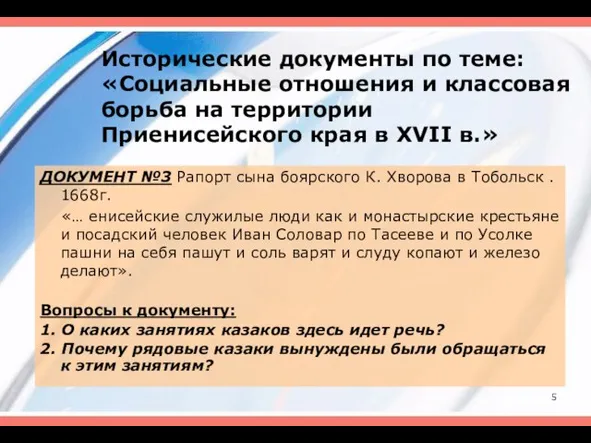 Исторические документы по теме: «Социальные отношения и классовая борьба на территории Приенисейского края в XVII в.»

ДОКУМЕНТ №3 Рапорт сына боярского К. Хворова в Тобольск . 1668г.

«… енисейские служилые люди как и монастырские крестьяне и посадский человек Иван Соловар по Тасееве и по Усолке пашни на себя пашут и соль варят и слуду копают и железо делают».

Вопросы к документу:
1. О каких занятиях казаков здесь идет речь?
2. Почему рядовые казаки вынуждены были обращаться к этим занятиям?

5